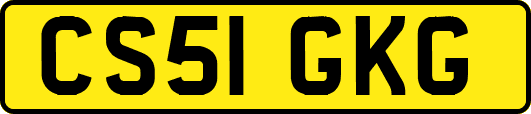 CS51 GKG